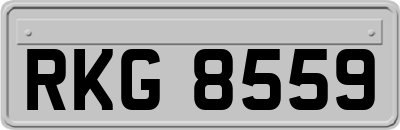 RKG 8559